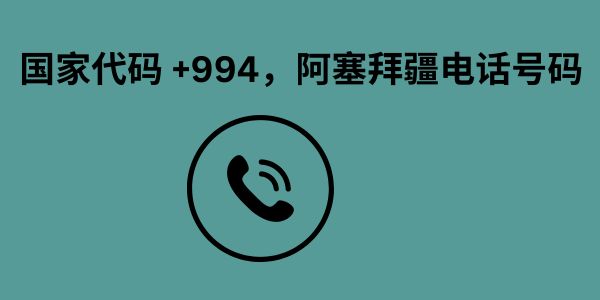 国家代码 +994，阿塞拜疆电话号码